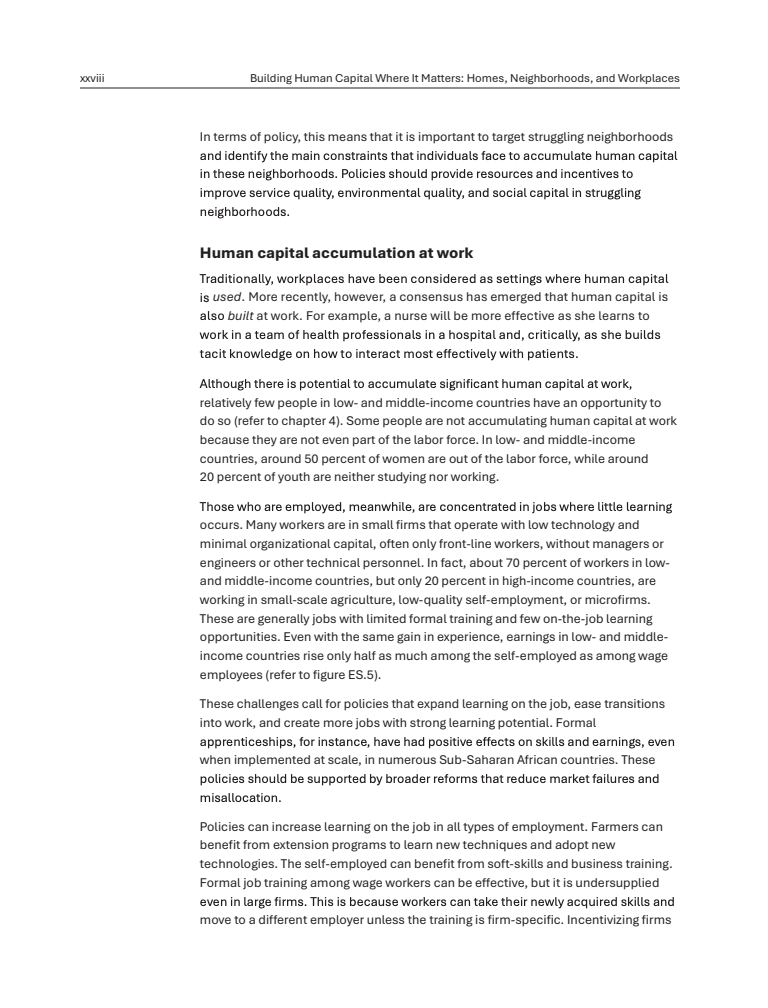 xxviii Building Human Capital Where It Matters: Homes, Neighborhoods, and Workplaces

In terms of policy, this means that it is important to target struggling neighborhoods and identify the main constraints that individuals face to accumulate human capital in these neighborhoods. Policies should provide resources and incentives to improve service quality, environmental quality, and social capital in struggling neighborhoods.

Human capital accumulation at work

Traditionally, workplaces have been considered as settings where human capital is used. More recently, however, a consensus has emerged that human capital is also built at work. For example, a nurse will be more effective as she learns to work in a team of health professionals in a hospital and, critically, as she builds tacit knowledge on how to interact most effectively with patients.

Although there is potential to accumulate significant human capital at work, relatively few people in low- and middle-income countries have an opportunity to do so (refer to chapter 4). Some people are not accumulating human capital at work because they are not even part of the labor force. In low- and middle-income countries, around 50 percent of women are out of the labor force, while around 20 percent of youth are neither studying nor working.

Those who are employed, meanwhile, are concentrated in jobs where little learning occurs. Many workers are in small firms that operate with low technology and minimal organizational capital, often only front-line workers, without managers or engineers or other technical personnel. In fact, about 70 percent of workers in low- and middle-income countries, but only 20 percent in high-income countries, are working in small-scale agriculture, low-quality self-employment, or microfirms. These are generally jobs with limited formal training and few on-the-job learning opportunities. Even with the same gain in experience, earnings in low- and middle-income countries rise only half as much among the self-employed as among wage employees (refer to figure ES.5).

These challenges call for policies that expand learning on the job, ease transitions into work, and create more jobs with strong learning potential. Formal apprenticeships, for instance, have had positive effects on skills and earnings, even when implemented at scale, in numerous Sub-Saharan African countries. These policies should be supported by broader reforms that reduce market failures and misallocation.

Policies can increase learning on the job in all types of employment. Farmers can benefit from extension programs to learn new techniques and adopt new technologies. The self-employed can benefit from soft-skills and business training. Formal job training among wage workers can be effective, but it is undersupplied even in large firms. This is because workers can take their newly acquired skills and move to a different employer unless the training is firm-specific. Incentivizing firms